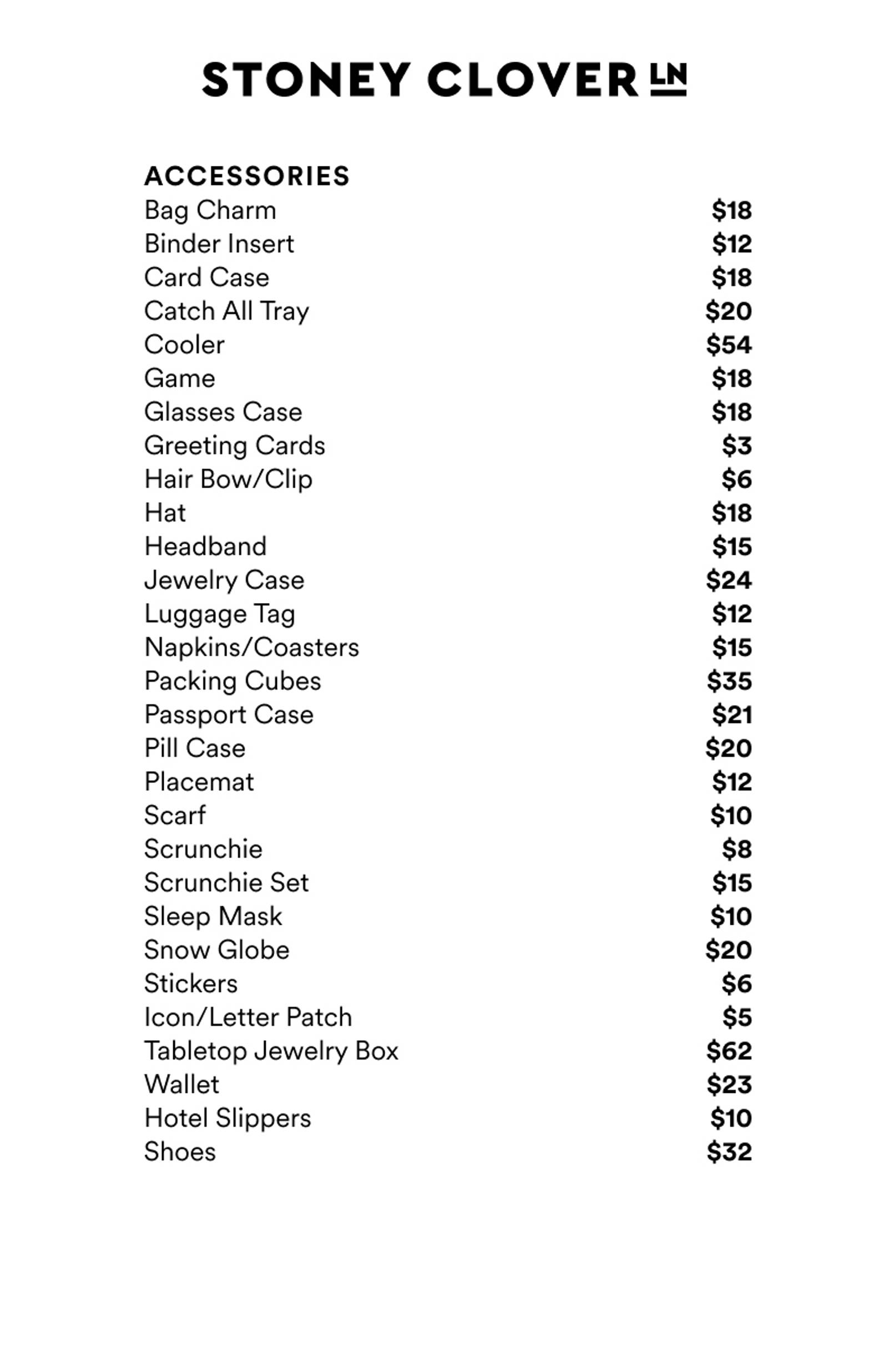 STONEY CLOVER LN

ACCESSORIES

| | |
|---|---|
| Bag Charm | \$18 |
| Binder Insert | \$12 |
| Card Case | \$18 |
| Catch All Tray | \$20 |
| Cooler | \$54 |
| Game | \$18 |
| Glasses Case | \$18 |
| Greeting Cards | \$3 |
| Hair Bow/Clip | \$6 |
| Hat | \$18 |
| Headband | \$15 |
| Jewelry Case | \$24 |
| Luggage Tag | \$12 |
| Napkins/Coasters | \$15 |
| Packing Cubes | \$35 |
| Passport Case | \$21 |
| Pill Case | \$20 |
| Placemat | \$12 |
| Scarf | \$10 |
| Scrunchie | \$8 |
| Scrunchie Set | \$15 |
| Sleep Mask | \$10 |
| Snow Globe | \$20 |
| Stickers | \$6 |
| Icon/Letter Patch | \$5 |
| Tabletop Jewelry Box | \$62 |
| Wallet | \$23 |
| Hotel Slippers | \$10 |
| Shoes | \$32 |